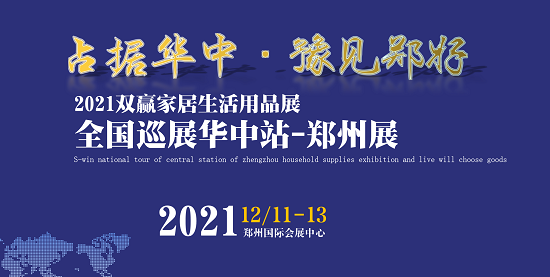 占据华中 · 豫见郑好

2021双赢家居生活用品展
全国巡展华中站-郑州展
S-win national tour of central station of zhengzhou household supplies exhibition and live will choose goods

2021 12/11-13
郑州国际会展中心